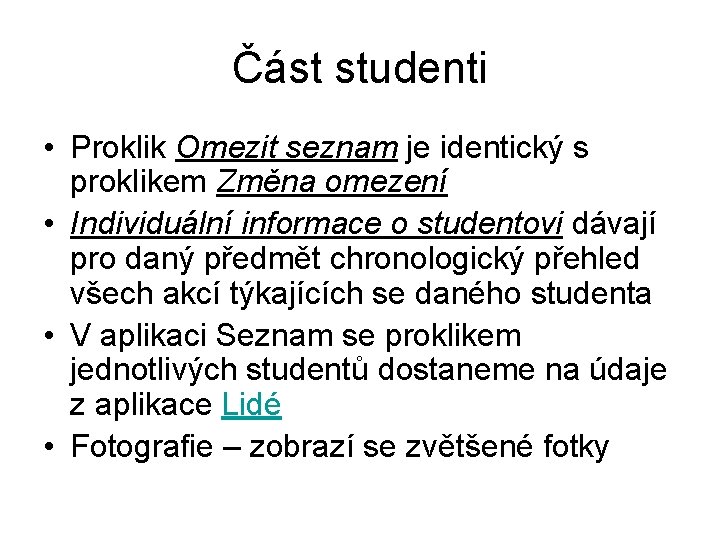 Část studenti

• Proklik Omezit seznam je identický s proklikem Změna omezení
• Individuální informace o studentovi dávají pro daný předmět chronologický přehled všech akcí týkajících se daného studenta
• V aplikaci Seznam se proklikem jednotlivých studentů dostaneme na údaje z aplikace Lidé
• Fotografie – zobrazí se zvětšené fotky